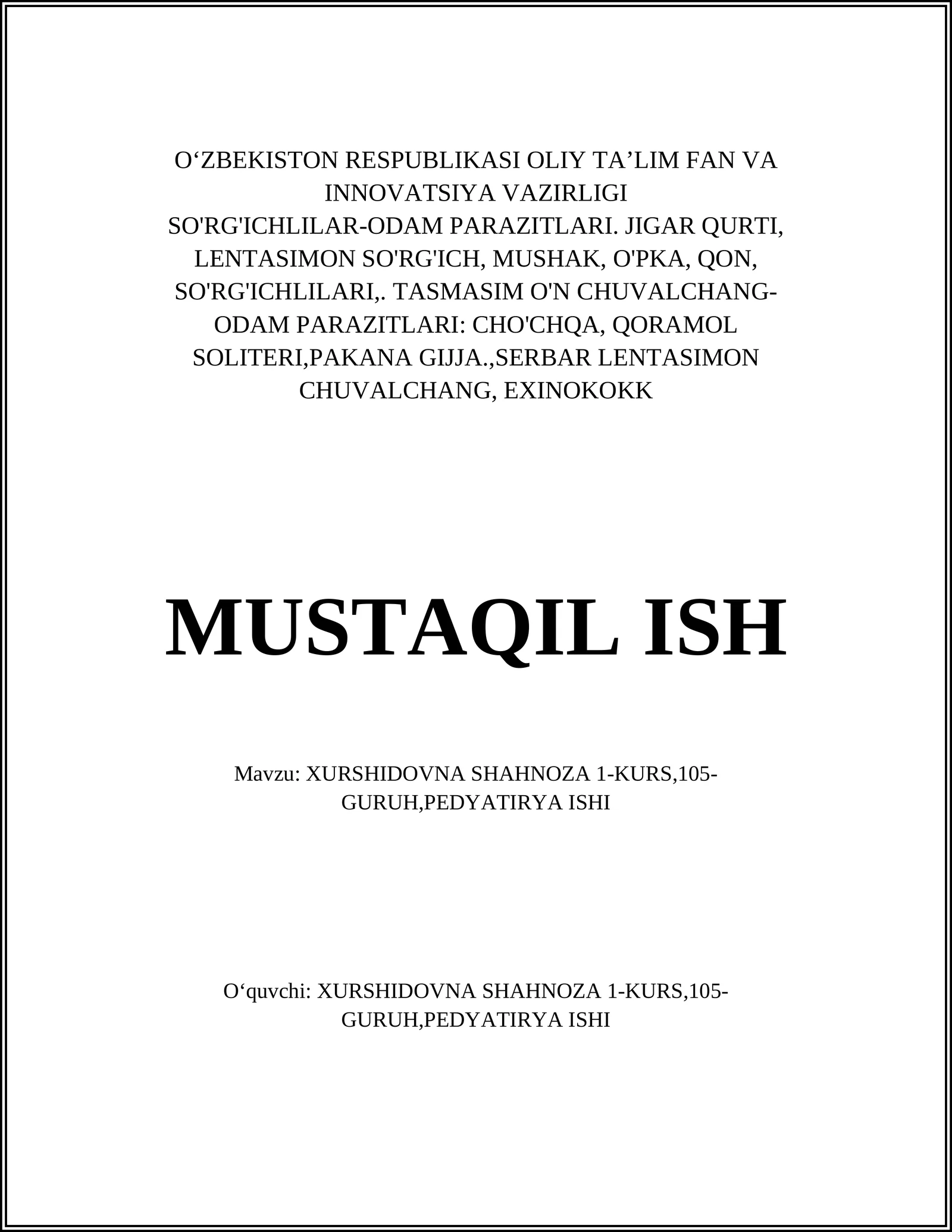 O‘ZBEKISTON RESPUBLIKASI OLIY TA’LIM FAN VA INNOVATSIYA VAZIRLIGI
SO'RG'ICHLILAR-ODAM PARAZITLARI. JIGAR QURTI, LENTASIMON SO'RG'ICH, MUSHAK, O'PKA, QON, SO'RG'ICHLILARI,. TASMASIM O'N CHUVALCHANG-ODAM PARAZITLARI: CHO'CHQA, QORAMOL SOLITERI,PAKANA GIJJA.,SERBAR LENTASIMON CHUVALCHANG, EXINOKOKK

MUSTAQIL ISH

Mavzu: XURSHIDOVNA SHAHNOZA 1-KURS,105-GURUH,PEDYATIRYA ISHI

O‘quvchi: XURSHIDOVNA SHAHNOZA 1-KURS,105-GURUH,PEDYATIRYA ISHI